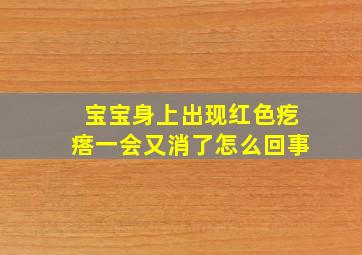 宝宝身上出现红色疙瘩一会又消了怎么回事